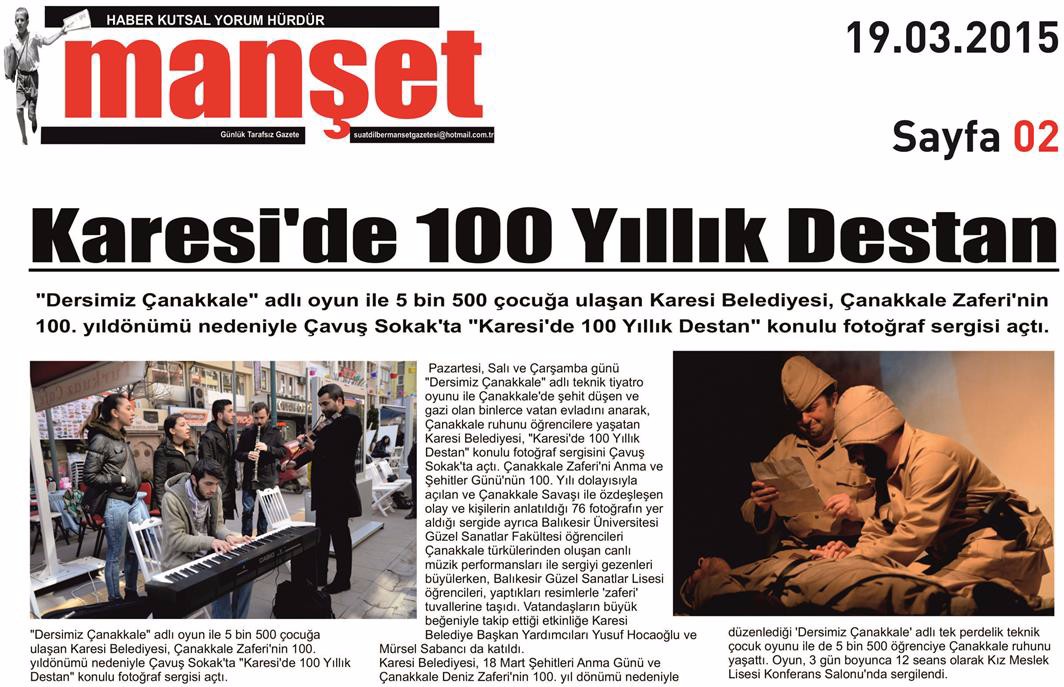 HABER KUTSAL YORUM HÜRDÜR

manşet

Günlük Tarafsız Gazete

suatdilbermansetgazetesi@hotmail.com.tr

19.03.2015

Sayfa 02

Karesi'de 100 Yıllık Destan

"Dersimiz Çanakkale" adlı oyun ile 5 bin 500 çocuğa ulaşan Karesi Belediyesi, Çanakkale Zaferi'nin 100. yıldönümü nedeniyle Çavuş Sokak'ta "Karesi'de 100 Yıllık Destan" konulu fotoğraf sergisi açtı.

"Dersimiz Çanakkale" adlı oyun ile 5 bin 500 çocuğa ulaşan Karesi Belediyesi, Çanakkale Zaferi'nin 100. yıldönümü nedeniyle Çavuş Sokak'ta "Karesi'de 100 Yıllık Destan" konulu fotoğraf sergisi açtı.

Pazartesi, Salı ve Çarşamba günü "Dersimiz Çanakkale" adlı teknik tiyatro oyunu ile Çanakkale'de şehit düşen ve gazi olan binlerce vatan evladını anarak, Çanakkale ruhunu öğrencilere yaşatan Karesi Belediyesi, "Karesi'de 100 Yıllık Destan" konulu fotoğraf sergisini Çavuş Sokak'ta açtı. Çanakkale Zaferi'ni Anma ve Şehitler Günü'nün 100. Yılı dolayısıyla açılan ve Çanakkale Savaşı ile özdeşleşen olay ve kişilerin anlatıldığı 76 fotoğrafın yer aldığı sergide ayrıca Balıkesir Üniversitesi Güzel Sanatlar Fakültesi öğrencileri Çanakkale türkülerinden oluşan canlı müzik performansları ile sergiyi gezenleri büyülerken, Balıkesir Güzel Sanatlar Lisesi öğrencileri, yaptıkları resimlerle 'zaferi' tuvallerine taşıdı. Vatandaşların büyük beğeniyle takip ettiği etkinliğe Karesi Belediye Başkan Yardımcıları Yusuf Hocaoğlu ve Mürsel Sabancı da katıldı.
Karesi Belediyesi, 18 Mart Şehitleri Anma Günü ve Çanakkale Deniz Zaferi'nin 100. yıl dönümü nedeniyle düzenlediği 'Dersimiz Çanakkale' adlı tek perdelik teknik çocuk oyunu ile de 5 bin 500 öğrenciye Çanakkale ruhunu yaşattı. Oyun, 3 gün boyunca 12 seans olarak Kız Meslek Lisesi Konferans Salonu'nda sergilendi.